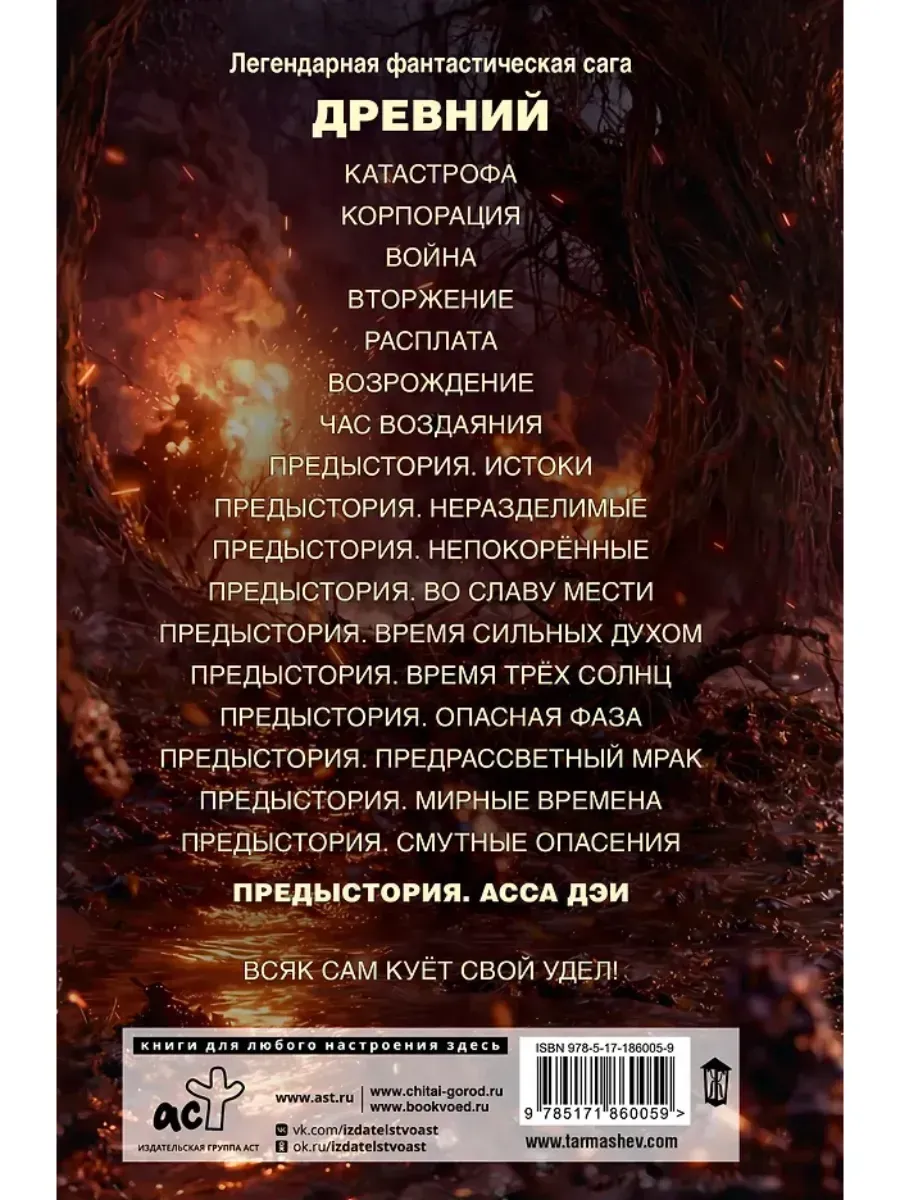 Легендарная фантастическая сага

ДРЕВНИЙ

КАТАСТРОФА

КОРПОРАЦИЯ

ВОЙНА

ВТОРЖЕНИЕ

РАСПЛАТА

ВОЗРОЖДЕНИЕ

ЧАС ВОЗДАЯНИЯ

ПРЕДЫСТОРИЯ. ИСТОКИ

ПРЕДЫСТОРИЯ. НЕРАЗДЕЛИМЫЕ

ПРЕДЫСТОРИЯ. НЕПОКОРЁННЫЕ

ПРЕДЫСТОРИЯ. ВО СЛАВУ МЕСТИ

ПРЕДЫСТОРИЯ. ВРЕМЯ СИЛЬНЫХ ДУХОМ

ПРЕДЫСТОРИЯ. ВРЕМЯ ТРЁХ СОЛНЦ

ПРЕДЫСТОРИЯ. ОПАСНАЯ ФАЗА

ПРЕДЫСТОРИЯ. ПРЕДРАССВЕТНЫЙ МРАК

ПРЕДЫСТОРИЯ. МИРНЫЕ ВРЕМЕНА

ПРЕДЫСТОРИЯ. СМУТНЫЕ ОПАСЕНИЯ

ПРЕДЫСТОРИЯ. АССА ДЭИ

ВСЯК САМ КУЁТ СВОЙ УДЕЛ!

книги для любого настроения здесь

аст
ИЗДАТЕЛЬСКАЯ ГРУППА АСТ

www.ast.ru
www.chitai-gorod.ru
www.bookvoed.ru
vk.com/izdatelstvoast
ok.ru/izdatelstvoast

ISBN 978-5-17-186005-9

9 785171 860059 >

www.tarmashev.com